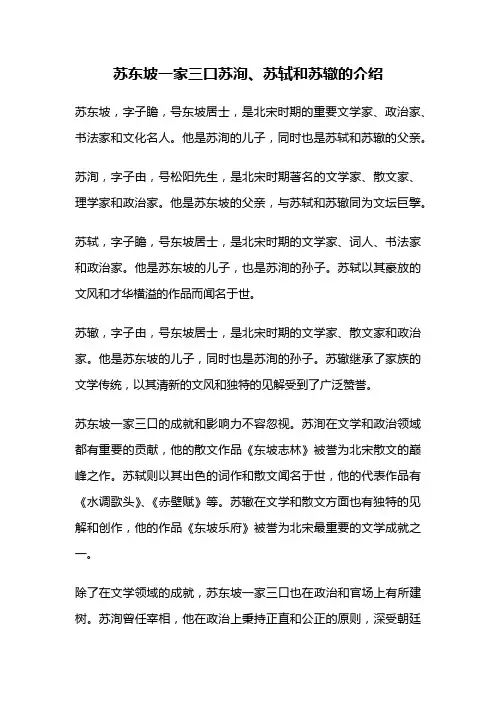 苏东坡一家三口苏洵、苏轼和苏辙的介绍

苏东坡，字子瞻，号东坡居士，是北宋时期的重要文学家、政治家、书法家和文化名人。他是苏洵的儿子，同时也是苏轼和苏辙的父亲。

苏洵，字子由，号松阳先生，是北宋时期著名的文学家、散文家、理学家和政治家。他是苏东坡的父亲，与苏轼和苏辙同为文坛巨擘。

苏轼，字子瞻，号东坡居士，是北宋时期的文学家、词人、书法家和政治家。他是苏东坡的儿子，也是苏洵的孙子。苏轼以其豪放的文风和才华横溢的作品而闻名于世。

苏辙，字子由，号东坡居士，是北宋时期的文学家、散文家和政治家。他是苏东坡的儿子，同时也是苏洵的孙子。苏辙继承了家族的文学传统，以其清新的文风和独特的见解受到了广泛赞誉。

苏东坡一家三口的成就和影响力不容忽视。苏洵在文学和政治领域都有重要的贡献，他的散文作品《东坡志林》被誉为北宋散文的巅峰之作。苏轼则以其出色的词作和散文闻名于世，他的代表作品有《水调歌头》、《赤壁赋》等。苏辙在文学和散文方面也有独特的见解和创作，他的作品《东坡乐府》被誉为北宋最重要的文学成就之一。

除了在文学领域的成就，苏东坡一家三口也在政治和官场上有所建树。苏洵曾任宰相，他在政治上秉持正直和公正的原则，深受朝廷